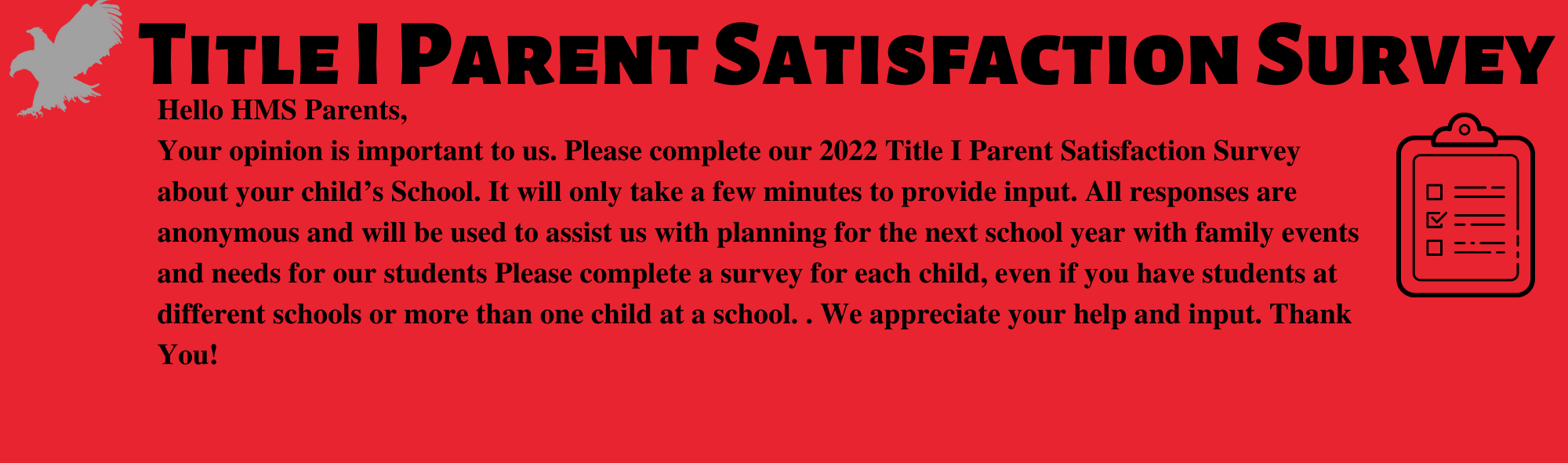 Title I Parent Satisfaction Survey

Hello HMS Parents,

Your opinion is important to us. Please complete our 2022 Title I Parent Satisfaction Survey about your child's School. It will only take a few minutes to provide input. All responses are anonymous and will be used to assist us with planning for the next school year with family events and needs for our students Please complete a survey for each child, even if you have students at different schools or more than one child at a school. . We appreciate your help and input. Thank You!